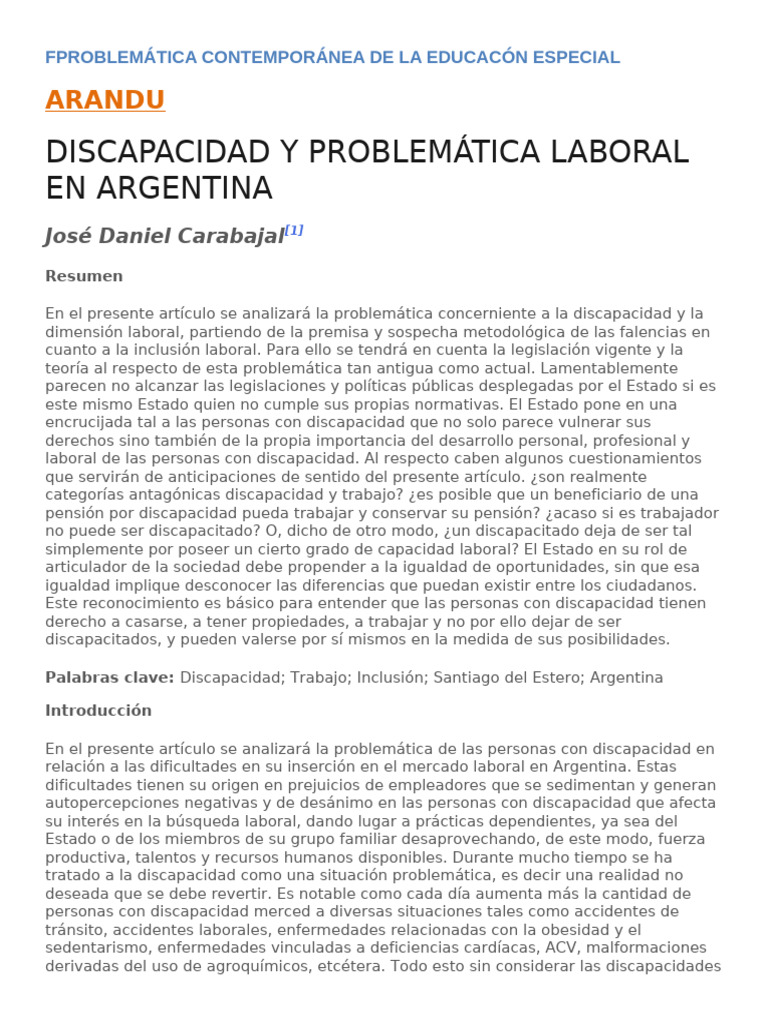 FPROBLEMÁTICA CONTEMPORÁNEA DE LA EDUCACÓN ESPECIAL

ARANDU

DISCAPACIDAD Y PROBLEMÁTICA LABORAL EN ARGENTINA

José Daniel Carabajal$^{[1]}$

Resumen

En el presente artículo se analizará la problemática concerniente a la discapacidad y la dimensión laboral, partiendo de la premisa y sospecha metodológica de las falencias en cuanto a la inclusión laboral. Para ello se tendrá en cuenta la legislación vigente y la teoría al respecto de esta problemática tan antigua como actual. Lamentablemente parecen no alcanzar las legislaciones y políticas públicas desplegadas por el Estado si es este mismo Estado quien no cumple sus propias normativas. El Estado pone en una encrucijada tal a las personas con discapacidad que no solo parece vulnerar sus derechos sino también de la propia importancia del desarrollo personal, profesional y laboral de las personas con discapacidad. Al respecto caben algunos cuestionamientos que servirán de anticipaciones de sentido del presente artículo. ¿son realmente categorías antagónicas discapacidad y trabajo? ¿es posible que un beneficiario de una pensión por discapacidad pueda trabajar y conservar su pensión? ¿acaso si es trabajador no puede ser discapacitado? O, dicho de otro modo, ¿un discapacitado deja de ser tal simplemente por poseer un cierto grado de capacidad laboral? El Estado en su rol de articulador de la sociedad debe propender a la igualdad de oportunidades, sin que esa igualdad implique desconocer las diferencias que puedan existir entre los ciudadanos. Este reconocimiento es básico para entender que las personas con discapacidad tienen derecho a casarse, a tener propiedades, a trabajar y no por ello dejar de ser discapacitados, y pueden valerse por sí mismos en la medida de sus posibilidades.

Palabras clave: Discapacidad; Trabajo; Inclusión; Santiago del Estero; Argentina

Introducción

En el presente artículo se analizará la problemática de las personas con discapacidad en relación a las dificultades en su inserción en el mercado laboral en Argentina. Estas dificultades tienen su origen en prejuicios de empleadores que se sedimentan y generan autopercepciones negativas y de desánimo en las personas con discapacidad que afecta su interés en la búsqueda laboral, dando lugar a prácticas dependientes, ya sea del Estado o de los miembros de su grupo familiar desaprovechando, de este modo, fuerza productiva, talentos y recursos humanos disponibles. Durante mucho tiempo se ha tratado a la discapacidad como una situación problemática, es decir una realidad no deseada que se debe revertir. Es notable como cada día aumenta más la cantidad de personas con discapacidad merced a diversas situaciones tales como accidentes de tránsito, accidentes laborales, enfermedades relacionadas con la obesidad y el sedentarismo, enfermedades vinculadas a deficiencias cardíacas, ACV, malformaciones derivadas del uso de agroquímicos, etcétera. Todo esto sin considerar las discapacidades